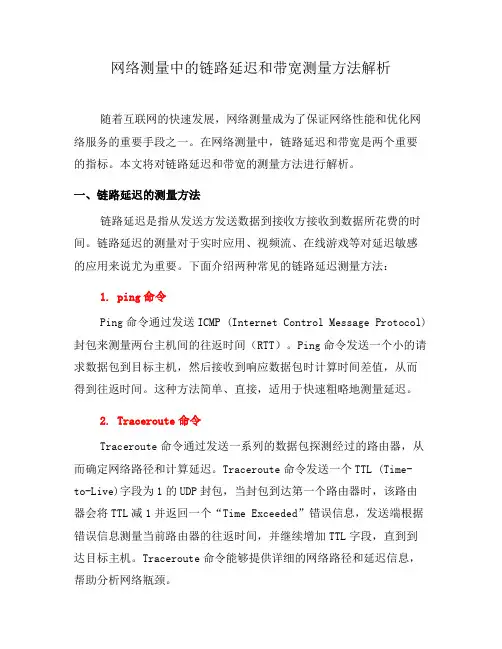 网络测量中的链路延迟和带宽测量方法解析

随着互联网的快速发展，网络测量成为了保证网络性能和优化网络服务的重要手段之一。在网络测量中，链路延迟和带宽是两个重要的指标。本文将对链路延迟和带宽的测量方法进行解析。

一、链路延迟的测量方法

链路延迟是指从发送方发送数据到接收方接收到数据所花费的时间。链路延迟的测量对于实时应用、视频流、在线游戏等对延迟敏感的应用来说尤为重要。下面介绍两种常见的链路延迟测量方法：

1. ping 命令

Ping 命令通过发送 ICMP (Internet Control Message Protocol) 封包来测量两台主机间的往返时间（RTT）。Ping 命令发送一个小的请求数据包到目标主机，然后接收到响应数据包时计算时间差值，从而得到往返时间。这种方法简单、直接，适用于快速粗略地测量延迟。

2. Traceroute 命令

Traceroute 命令通过发送一系列的数据包探测经过的路由器，从而确定网络路径和计算延迟。Traceroute 命令发送一个 TTL (Time-to-Live)字段为 1 的 UDP 封包，当封包到达第一个路由器时，该路由器会将 TTL 减 1 并返回一个“Time Exceeded”错误信息，发送端根据错误信息测量当前路由器的往返时间，并继续增加 TTL 字段，直到到达目标主机。Traceroute 命令能够提供详细的网络路径和延迟信息，帮助分析网络瓶颈。